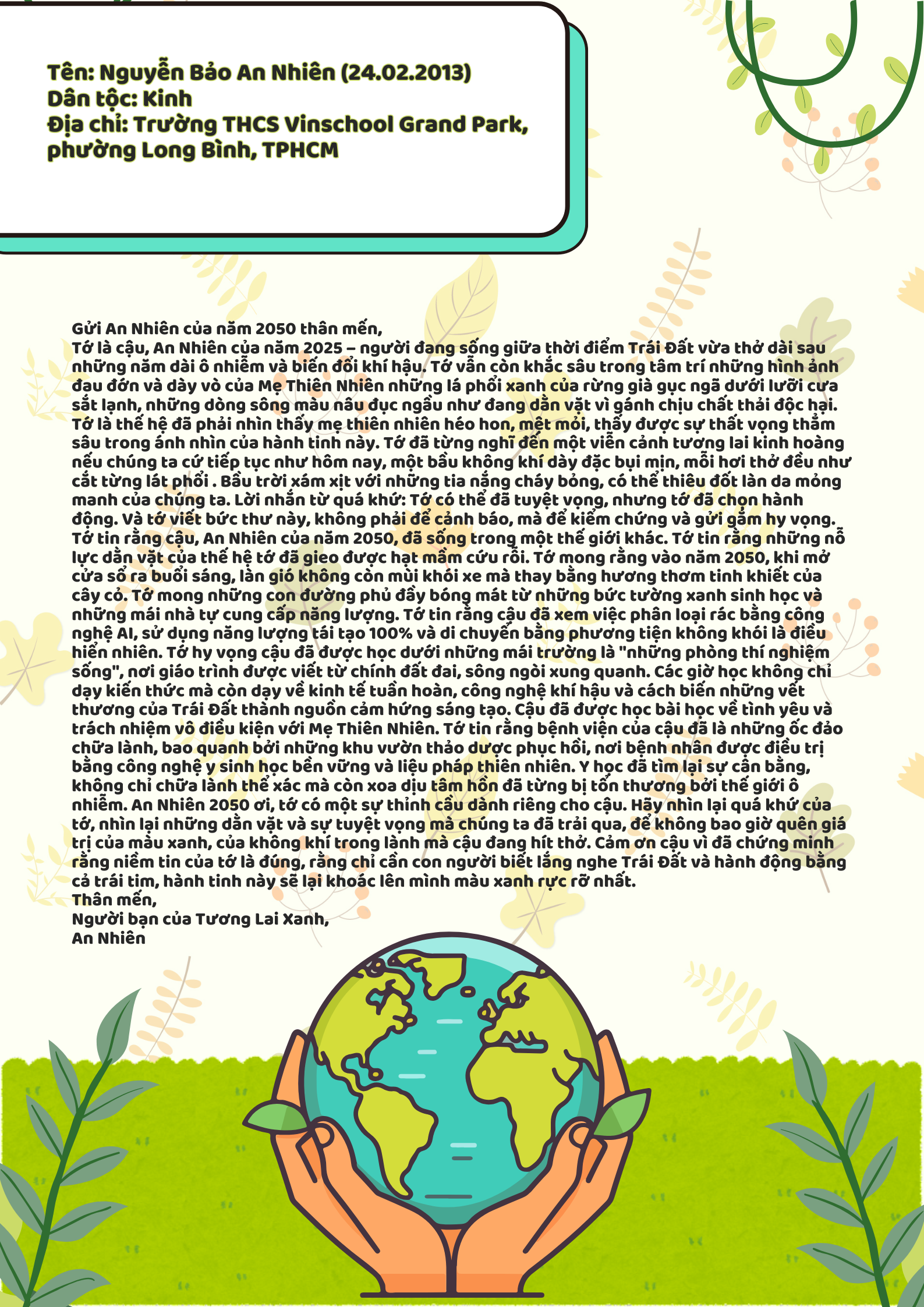 Tên: Nguyễn Bảo An Nhiên (24.02.2013)
Dân tộc: Kinh
Địa chỉ: Trường THCS Vinschool Grand Park, phường Long Bình, TPHCM

Gửi An Nhiên của năm 2050 thân mến,

Tớ là cậu, An Nhiên của năm 2025 – người đang sống giữa thời điểm Trái Đất vừa thở dài sau những năm dài ô nhiễm và biến đổi khí hậu. Tớ vẫn còn khắc sâu trong tâm trí những hình ảnh đau đớn và dày vò của Mẹ Thiên Nhiên những lá phổi xanh của rừng già gục ngã dưới lưỡi cưa sắt lạnh, những dòng sông màu nâu đục ngầu như đang dằn vặt vì gánh chịu chất thải độc hại. Tớ là thế hệ đã phải nhìn thấy mẹ thiên nhiên héo hon, mệt mỏi, thấy được sự thất vọng thẳm sâu trong ánh nhìn của hành tinh này. Tớ đã từng nghĩ đến một viễn cảnh tương lai kinh hoàng nếu chúng ta cứ tiếp tục như hôm nay, một bầu không khí dày đặc bụi mịn, mỗi hơi thở đều như cắt từng lát phổi . Bầu trời xám xịt với những tia nắng cháy bỏng, có thể thiêu đốt làn da mỏng manh của chúng ta. Lời nhắn từ quá khứ: Tớ có thể đã tuyệt vọng, nhưng tớ đã chọn hành động. Và tớ viết bức thư này, không phải để cảnh báo, mà để kiểm chứng và gửi gắm hy vọng. Tớ tin rằng cậu, An Nhiên của năm 2050, đã sống trong một thế giới khác. Tớ tin rằng những nỗ lực dằn vặt của thế hệ tớ đã gieo được hạt mầm cứu rỗi. Tớ mong rằng vào năm 2050, khi mở cửa sổ ra buổi sáng, làn gió không còn mùi khói xe mà thay bằng hương thơm tinh khiết của cây cỏ. Tớ mong những con đường phủ đầy bóng mát từ những bức tường xanh sinh học và những mái nhà tự cung cấp năng lượng. Tớ tin rằng cậu đã xem việc phân loại rác bằng công nghệ AI, sử dụng năng lượng tái tạo 100% và di chuyển bằng phương tiện không khói là điều hiển nhiên. Tớ hy vọng cậu đã được học dưới những mái trường là "những phòng thí nghiệm sống", nơi giáo trình được viết từ chính đất đai, sông ngòi xung quanh. Các giờ học không chỉ dạy kiến thức mà còn dạy về kinh tế tuần hoàn, công nghệ khí hậu và cách biến những vết thương của Trái Đất thành nguồn cảm hứng sáng tạo. Cậu đã được học bài học về tình yêu và trách nhiệm vô điều kiện với Mẹ Thiên Nhiên. Tớ tin rằng bệnh viện của cậu đã là những ốc đảo chữa lành, bao quanh bởi những khu vườn thảo dược phục hồi, nơi bệnh nhân được điều trị bằng công nghệ y sinh học bền vững và liệu pháp thiên nhiên. Y học đã tìm lại sự cân bằng, không chỉ chữa lành thể xác mà còn xoa dịu tâm hồn đã từng bị tổn thương bởi thế giới ô nhiễm. An Nhiên 2050 ơi, tớ có một sự thỉnh cầu dành riêng cho cậu. Hãy nhìn lại quá khứ của tớ, nhìn lại những dằn vặt và sự tuyệt vọng mà chúng ta đã trải qua, để không bao giờ quên giá trị của màu xanh, của không khí trong lành mà cậu đang hít thở. Cảm ơn cậu vì đã chứng minh rằng niềm tin của tớ là đúng, rằng chỉ cần con người biết lắng nghe Trái Đất và hành động bằng cả trái tim, hành tinh này sẽ lại khoác lên mình màu xanh rực rỡ nhất.
Thân mến,
Người bạn của Tương Lai Xanh,
An Nhiên